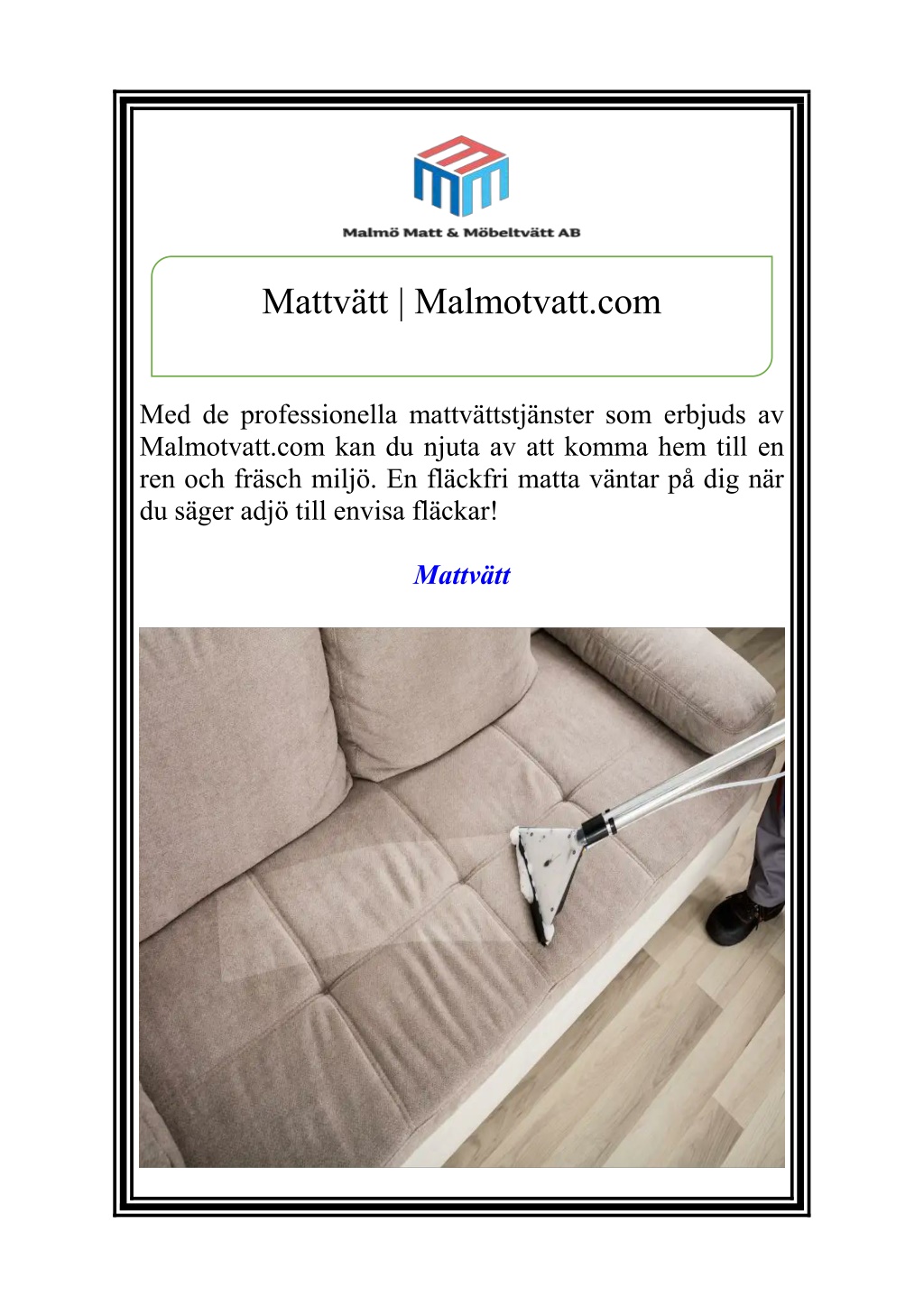 Malmö Matt & Möbeltvätt AB

Mattvätt | Malmotvatt.com

Med de professionella mattvättstjänster som erbjuds av Malmotvatt.com kan du njuta av att komma hem till en ren och fräsch miljö. En fläckfri matta väntar på dig när du säger adjö till envisa fläckar!

Mattvätt